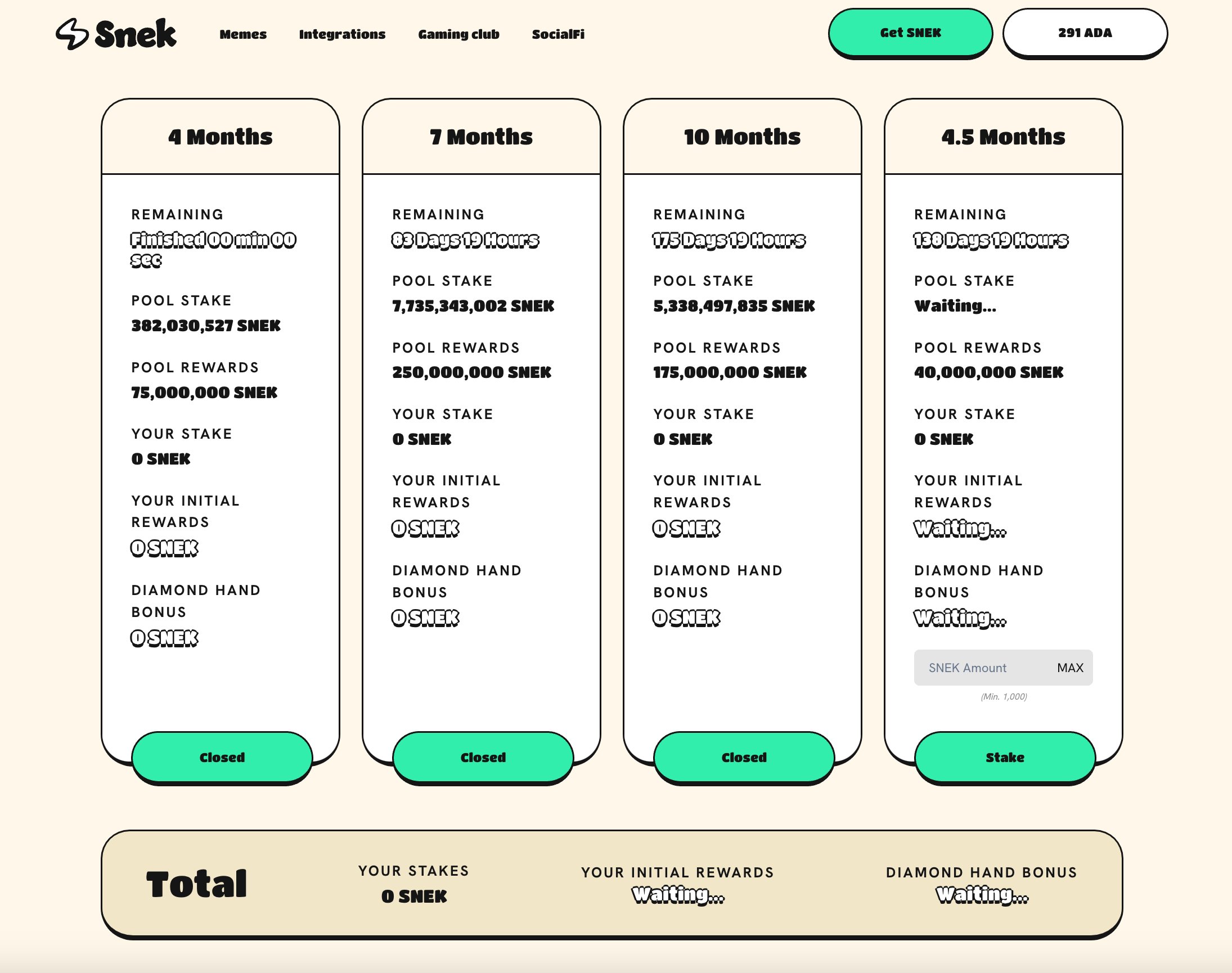 Snek Memes Integrations Gaming club SocialFi

Get SNEK

291 ADA

4 Months

REMAINING
Finished 00 min 00 sec

POOL STAKE
382,030,527 SNEK

POOL REWARDS
75,000,000 SNEK

YOUR STAKE
0 SNEK

YOUR INITIAL REWARDS
0 SNEK

DIAMOND HAND BONUS
0 SNEK

Closed

7 Months

REMAINING
83 Days 19 Hours

POOL STAKE
7,735,343,002 SNEK

POOL REWARDS
250,000,000 SNEK

YOUR STAKE
0 SNEK

YOUR INITIAL REWARDS
0 SNEK

DIAMOND HAND BONUS
0 SNEK

Closed

10 Months

REMAINING
175 Days 19 Hours

POOL STAKE
5,338,497,835 SNEK

POOL REWARDS
175,000,000 SNEK

YOUR STAKE
0 SNEK

YOUR INITIAL REWARDS
0 SNEK

DIAMOND HAND BONUS
0 SNEK

Closed

4.5 Months

REMAINING
138 Days 19 Hours

POOL STAKE
Waiting...

POOL REWARDS
40,000,000 SNEK

YOUR STAKE
0 SNEK

YOUR INITIAL REWARDS
Waiting...

DIAMOND HAND BONUS
Waiting...

SNEK Amount MAX
(Min. 1,000)

Stake

Total

YOUR STAKES
0 SNEK

YOUR INITIAL REWARDS
Waiting...

DIAMOND HAND BONUS
Waiting...